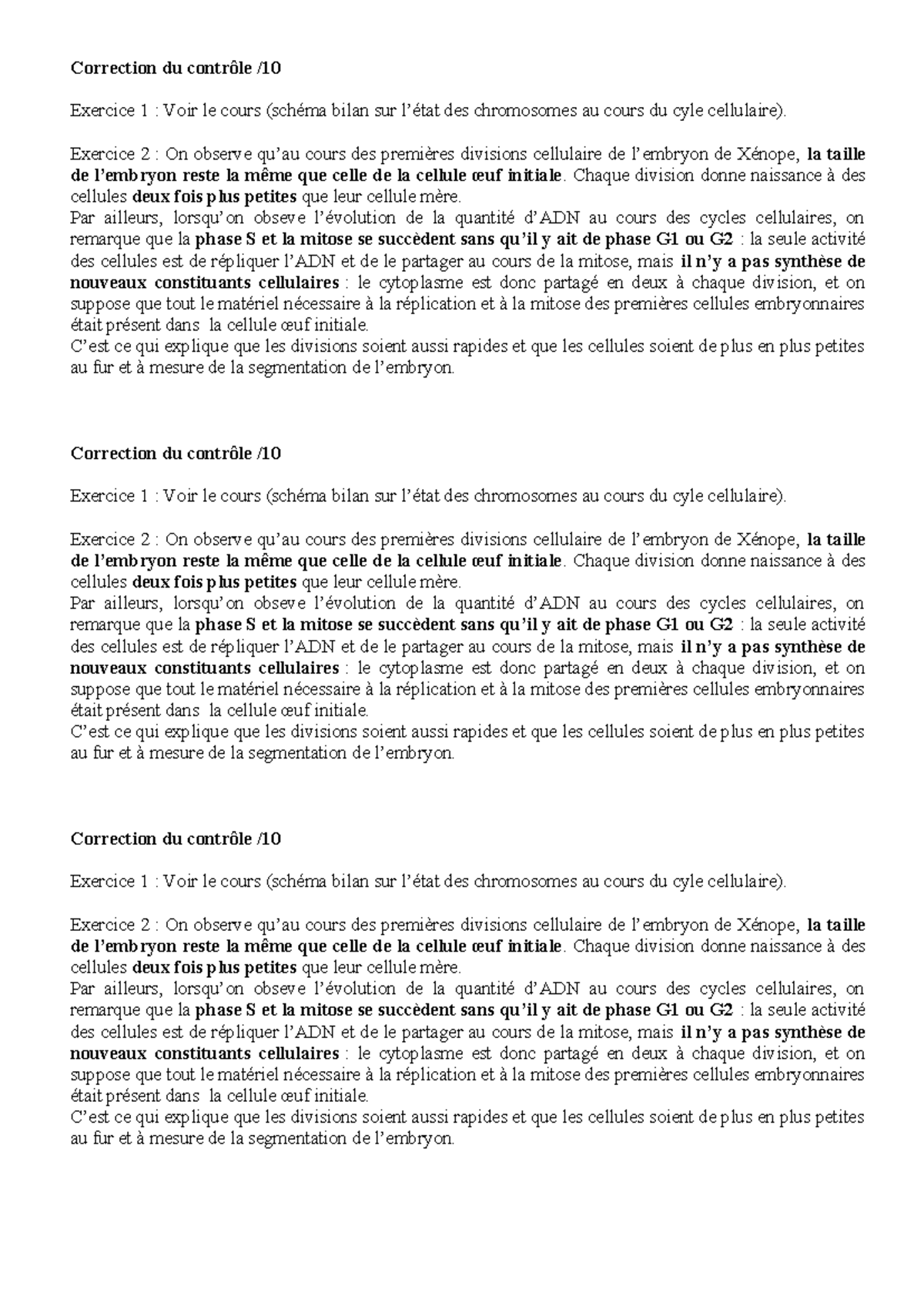 Correction du contrôle /10

Exercice 1 : Voir le cours (schéma bilan sur l'état des chromosomes au cours du cyle cellulaire).

Exercice 2 : On observe qu'au cours des premières divisions cellulaire de l'embryon de Xénope, la taille de l'embryon reste la même que celle de la cellule œuf initiale. Chaque division donne naissance à des cellules deux fois plus petites que leur cellule mère.
Par ailleurs, lorsqu'on obseve l'évolution de la quantité d'ADN au cours des cycles cellulaires, on remarque que la phase S et la mitose se succèdent sans qu'il y ait de phase G1 ou G2 : la seule activité des cellules est de répliquer l'ADN et de le partager au cours de la mitose, mais il n'y a pas synthèse de nouveaux constituants cellulaires : le cytoplasme est donc partagé en deux à chaque division, et on suppose que tout le matériel nécessaire à la réplication et à la mitose des premières cellules embryonnaires était présent dans la cellule œuf initiale.
C'est ce qui explique que les divisions soient aussi rapides et que les cellules soient de plus en plus petites au fur et à mesure de la segmentation de l'embryon.

Correction du contrôle /10

Exercice 1 : Voir le cours (schéma bilan sur l'état des chromosomes au cours du cyle cellulaire).

Exercice 2 : On observe qu'au cours des premières divisions cellulaire de l'embryon de Xénope, la taille de l'embryon reste la même que celle de la cellule œuf initiale. Chaque division donne naissance à des cellules deux fois plus petites que leur cellule mère.
Par ailleurs, lorsqu'on obseve l'évolution de la quantité d'ADN au cours des cycles cellulaires, on remarque que la phase S et la mitose se succèdent sans qu'il y ait de phase G1 ou G2 : la seule activité des cellules est de répliquer l'ADN et de le partager au cours de la mitose, mais il n'y a pas synthèse de nouveaux constituants cellulaires : le cytoplasme est donc partagé en deux à chaque division, et on suppose que tout le matériel nécessaire à la réplication et à la mitose des premières cellules embryonnaires était présent dans la cellule œuf initiale.
C'est ce qui explique que les divisions soient aussi rapides et que les cellules soient de plus en plus petites au fur et à mesure de la segmentation de l'embryon.

Correction du contrôle /10

Exercice 1 : Voir le cours (schéma bilan sur l'état des chromosomes au cours du cyle cellulaire).

Exercice 2 : On observe qu'au cours des premières divisions cellulaire de l'embryon de Xénope, la taille de l'embryon reste la même que celle de la cellule œuf initiale. Chaque division donne naissance à des cellules deux fois plus petites que leur cellule mère.
Par ailleurs, lorsqu'on obseve l'évolution de la quantité d'ADN au cours des cycles cellulaires, on remarque que la phase S et la mitose se succèdent sans qu'il y ait de phase G1 ou G2 : la seule activité des cellules est de répliquer l'ADN et de le partager au cours de la mitose, mais il n'y a pas synthèse de nouveaux constituants cellulaires : le cytoplasme est donc partagé en deux à chaque division, et on suppose que tout le matériel nécessaire à la réplication et à la mitose des premières cellules embryonnaires était présent dans la cellule œuf initiale.
C'est ce qui explique que les divisions soient aussi rapides et que les cellules soient de plus en plus petites au fur et à mesure de la segmentation de l'embryon.